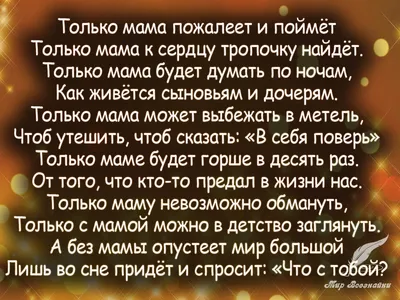 Только мама пожалеет и поймёт
Только мама к сердцу тропочку найдёт.
Только мама будет думать по ночам,
Как живётся сыновьям и дочерям.
Только мама может выбежать в метель,
Чтоб утешить, чтоб сказать: «В себя поверь»
Только маме будет горше в десять раз.
От того, что кто-то предал в жизни нас.
Только маму невозможно обмануть,
Только с мамой можно в детство заглянуть.
А без мамы опустеет мир большой
Лишь во сне придёт и спросит: «Что с тобой?

Мир Всезнайки